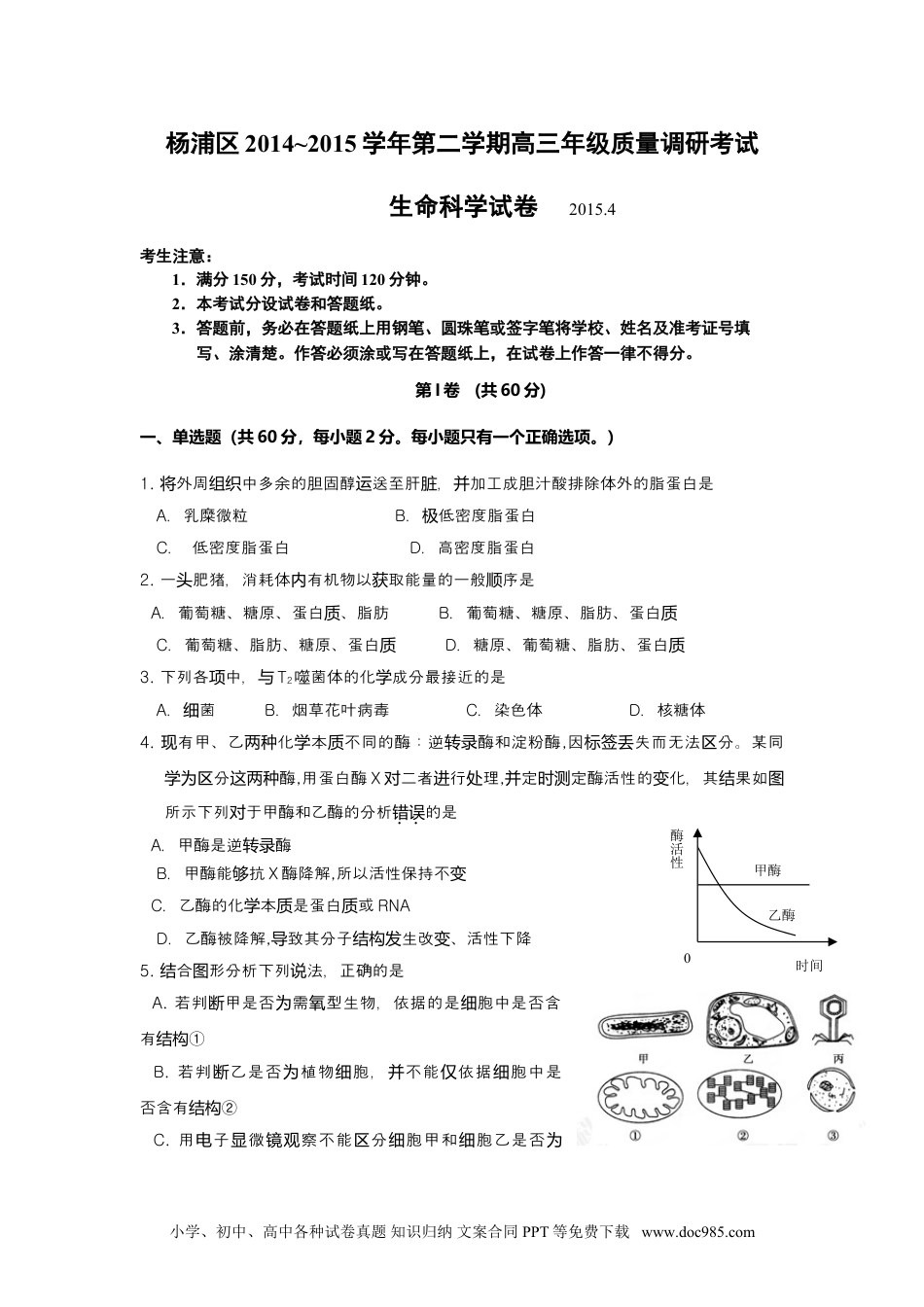 杨浦区 2014~2015 学年第二学期高三年级质量调研考试

生命科学试卷 2015.4

考生注意：

1．满分 150 分，考试时间 120 分钟。

2．本考试分设试卷和答题纸。

3．答题前，务必在答题纸上用钢笔、圆珠笔或签字笔将学校、姓名及准考证号填写、涂清楚。作答必须涂或写在答题纸上，在试卷上作答一律不得分。

第Ⅰ卷 （共 60 分）

一、单选题（共 60 分，每小题 2 分。每小题只有一个正确选项。）

1. 将外周组织中多余的胆固醇运送至肝脏，并加工成胆汁酸排除体外的脂蛋白是

A. 乳糜微粒 B. 极低密度脂蛋白

C. 低密度脂蛋白 D. 高密度脂蛋白

2. 一头肥猪，消耗体内有机物以获取能量的一般顺序是

A. 葡萄糖、糖原、蛋白质、脂肪 B. 葡萄糖、糖原、脂肪、蛋白质

C. 葡萄糖、脂肪、糖原、蛋白质 D. 糖原、葡萄糖、脂肪、蛋白质

3. 下列各项中，与 $T_2$ 噬菌体的化学成分最接近的是

A. 细菌 B. 烟草花叶病毒 C. 染色体 D. 核糖体

4. 现有甲、乙两种化学本质不同的酶：逆转录酶和淀粉酶，因标签丢失而无法区分。某同学为区分这两种酶，用蛋白酶 X 对二者进行处理，并定时测定酶活性的变化，其结果如图所示下列对于甲酶和乙酶的分析错误的是

A. 甲酶是逆转录酶

B. 甲酶能够抗 X 酶降解，所以活性保持不变

C. 乙酶的化学本质是蛋白质或 RNA

D. 乙酶被降解，导致其分子结构发生改变、活性下降

酶活性
甲酶
乙酶
0
时间

5. 结合图形分析下列说法，正确的是

A. 若判断甲是否为需氧型生物，依据的是细胞中是否含有结构①

B. 若判断乙是否为植物细胞，并不能仅依据细胞中是否含有结构②

C. 用电子显微镜观察不能区分细胞甲和细胞乙是否为

甲 乙 丙
① ② ③

小学、初中、高中各种试卷真题 知识归纳 文案合同 PPT 等免费下载 www.doc985.com